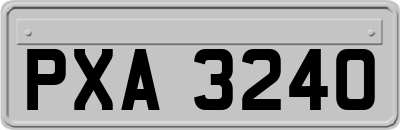 PXA 3240